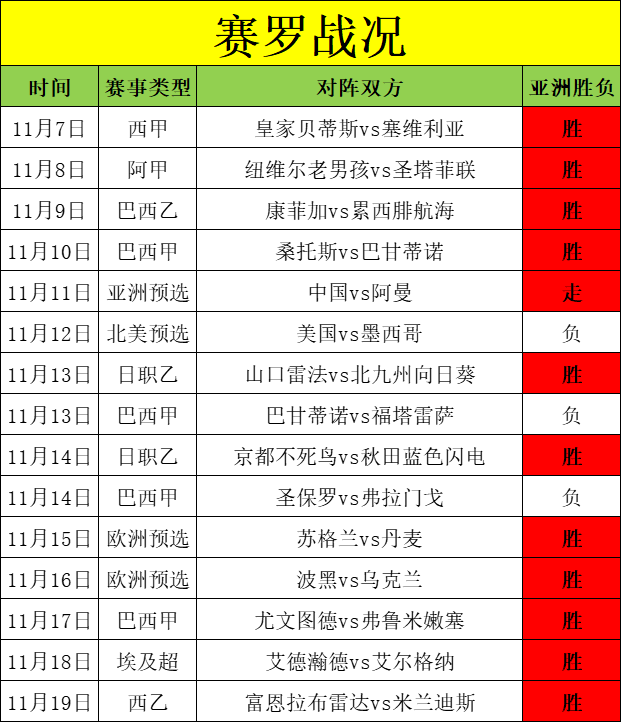 赛罗战况

| 时间 | 赛事类型 | 对阵双方 | 亚洲胜负 |
|---|---|---|---|
| 11月7日 | 西甲 | 皇家贝蒂斯vs塞维利亚 | 胜 |
| 11月8日 | 阿甲 | 纽维尔老男孩vs圣塔菲联 | 胜 |
| 11月9日 | 巴西乙 | 康菲加vs累西腓航海 | 胜 |
| 11月10日 | 巴西甲 | 桑托斯vs巴甘蒂诺 | 胜 |
| 11月11日 | 亚洲预选 | 中国vs阿曼 | 走 |
| 11月12日 | 北美预选 | 美国vs墨西哥 | 负 |
| 11月13日 | 日职乙 | 山口雷法vs北九州向日葵 | 胜 |
| 11月13日 | 巴西甲 | 巴甘蒂诺vs福塔雷萨 | 负 |
| 11月14日 | 日职乙 | 京都不死鸟vs秋田蓝色闪电 | 胜 |
| 11月14日 | 巴西甲 | 圣保罗vs弗拉门戈 | 负 |
| 11月15日 | 欧洲预选 | 苏格兰vs丹麦 | 胜 |
| 11月16日 | 欧洲预选 | 波黑vs乌克兰 | 胜 |
| 11月17日 | 巴西甲 | 尤文图德vs弗鲁米嫩塞 | 胜 |
| 11月18日 | 埃及超 | 艾德瀚德vs艾尔格纳 | 胜 |
| 11月19日 | 西乙 | 富恩拉布雷达vs米兰迪斯 | 胜 |